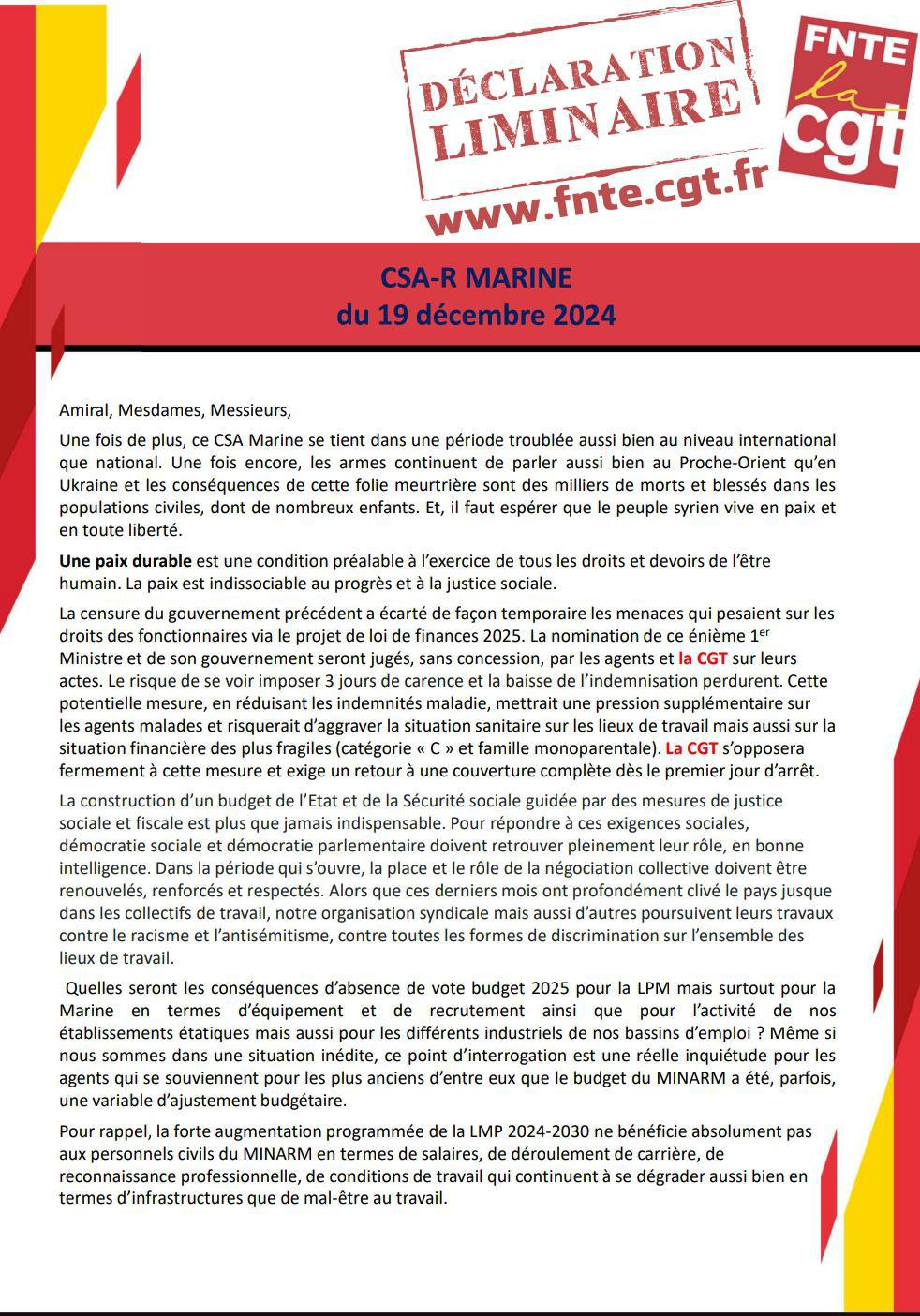 DÉCLARATION LIMINAIRE

www.fnte.cgt.fr

FNTE la cgt

CSA-R MARINE
du 19 décembre 2024

Amiral, Mesdames, Messieurs,

Une fois de plus, ce CSA Marine se tient dans une période troublée aussi bien au niveau international que national. Une fois encore, les armes continuent de parler aussi bien au Proche-Orient qu'en Ukraine et les conséquences de cette folie meurtrière sont des milliers de morts et blessés dans les populations civiles, dont de nombreux enfants. Et, il faut espérer que le peuple syrien vive en paix et en toute liberté.

Une paix durable est une condition préalable à l'exercice de tous les droits et devoirs de l'être humain. La paix est indissociable au progrès et à la justice sociale.

La censure du gouvernement précédent a écarté de façon temporaire les menaces qui pesaient sur les droits des fonctionnaires via le projet de loi de finances 2025. La nomination de ce énième 1$^{er}$ Ministre et de son gouvernement seront jugés, sans concession, par les agents et la CGT sur leurs actes. Le risque de se voir imposer 3 jours de carence et la baisse de l'indemnisation perdurent. Cette potentielle mesure, en réduisant les indemnités maladie, mettrait une pression supplémentaire sur les agents malades et risquerait d'aggraver la situation sanitaire sur les lieux de travail mais aussi sur la situation financière des plus fragiles (catégorie « C » et famille monoparentale). La CGT s'opposera fermement à cette mesure et exige un retour à une couverture complète dès le premier jour d'arrêt.

La construction d'un budget de l'Etat et de la Sécurité sociale guidée par des mesures de justice sociale et fiscale est plus que jamais indispensable. Pour répondre à ces exigences sociales, démocratie sociale et démocratie parlementaire doivent retrouver pleinement leur rôle, en bonne intelligence. Dans la période qui s'ouvre, la place et le rôle de la négociation collective doivent être renouvelés, renforcés et respectés. Alors que ces derniers mois ont profondément clivé le pays jusque dans les collectifs de travail, notre organisation syndicale mais aussi d'autres poursuivent leurs travaux contre le racisme et l'antisémitisme, contre toutes les formes de discrimination sur l'ensemble des lieux de travail.

Quelles seront les conséquences d'absence de vote budget 2025 pour la LPM mais surtout pour la Marine en termes d'équipement et de recrutement ainsi que pour l'activité de nos établissements étatiques mais aussi pour les différents industriels de nos bassins d'emploi ? Même si nous sommes dans une situation inédite, ce point d'interrogation est une réelle inquiétude pour les agents qui se souviennent pour les plus anciens d'entre eux que le budget du MINARM a été, parfois, une variable d'ajustement budgétaire.

Pour rappel, la forte augmentation programmée de la LMP 2024-2030 ne bénéficie absolument pas aux personnels civils du MINARM en termes de salaires, de déroulement de carrière, de reconnaissance professionnelle, de conditions de travail qui continuent à se dégrader aussi bien en termes d'infrastructures que de mal-être au travail.